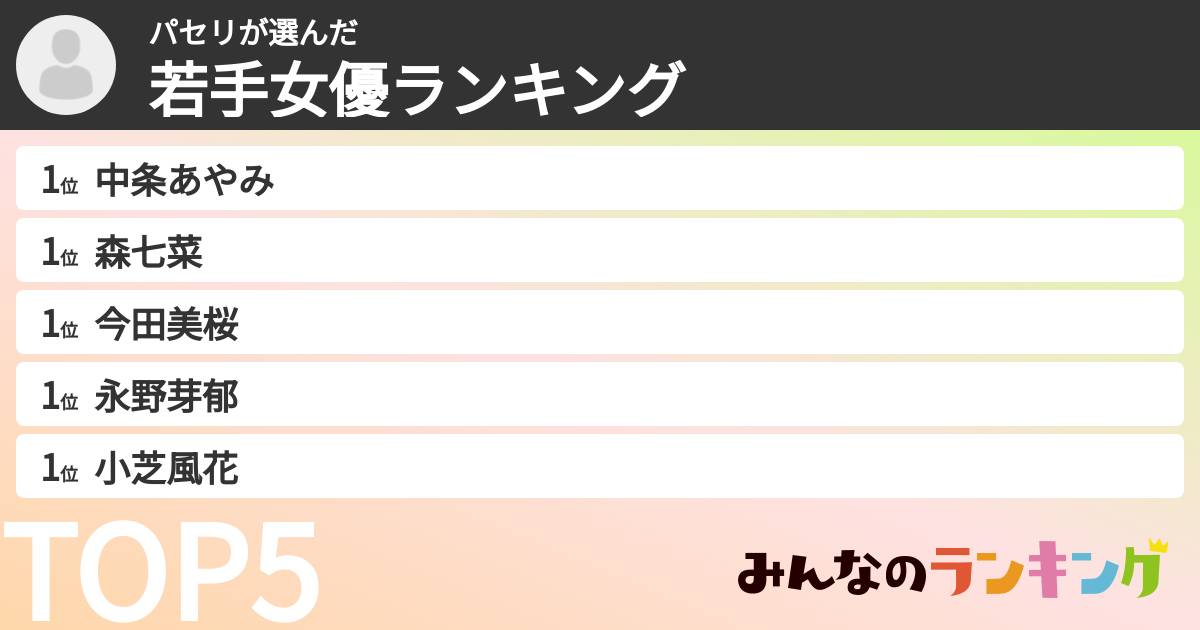 パセリが選んだ
若手女優ランキング

1位 中条あやみ

1位 森七菜

1位 今田美桜

1位 永野芽郁

1位 小芝風花

TOP5

みんなのランキング